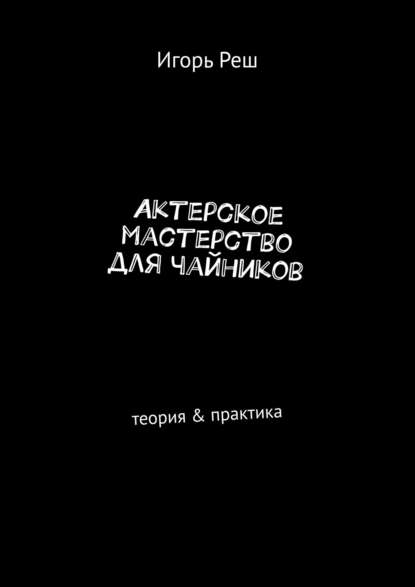 Игорь Реш

АКТЕРСКОЕ МАСТЕРСТВО ДЛЯ ЧАЙНИКОВ

теория & практика